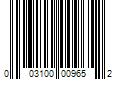 0 03100 00965 2